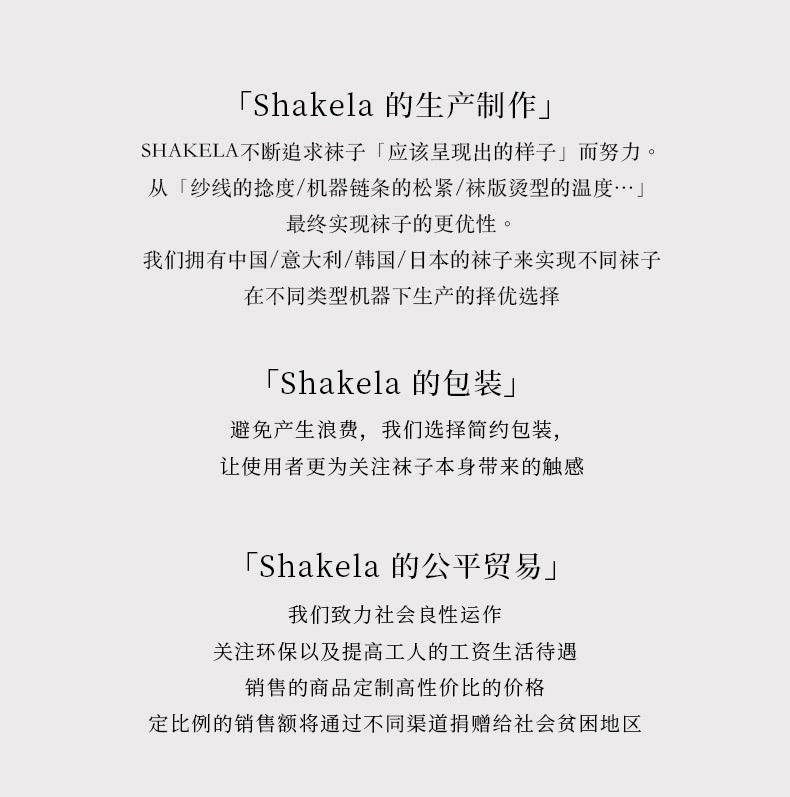 「Shakela 的生产制作」

SHAKELA不断追求袜子「应该呈现出的样子」而努力。

从「纱线的捻度/机器链条的松紧/袜版烫型的温度…」

最终实现袜子的更优性。

我们拥有中国/意大利/韩国/日本的袜子来实现不同袜子

在不同类型机器下生产的择优选择

「Shakela 的包装」

避免产生浪费，我们选择简约包装，

让使用者更为关注袜子本身带来的触感

「Shakela 的公平贸易」

我们致力社会良性运作

关注环保以及提高工人的工资生活待遇

销售的商品定制高性价比的价格

定比例的销售额将通过不同渠道捐赠给社会贫困地区